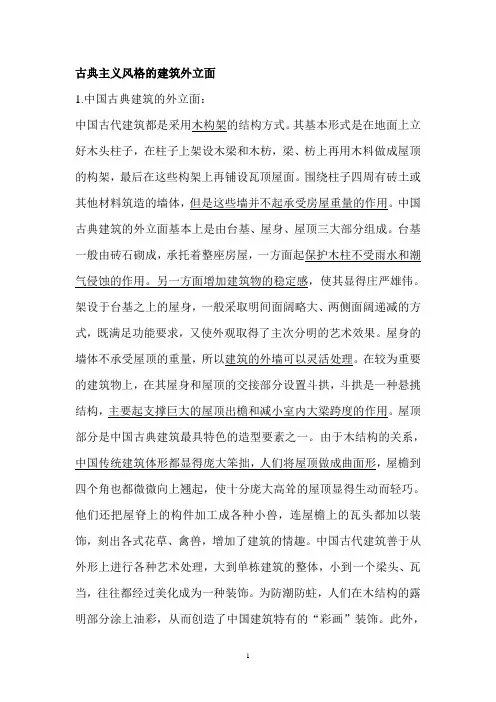 古典主义风格的建筑外立面

1.中国古典建筑的外立面：

中国古代建筑都是采用木构架的结构方式。其基本形式是在地面上立好木头柱子，在柱子上架设木梁和木枋，梁、枋上再用木料做成屋顶的构架，最后在这些构架上再铺设瓦顶屋面。围绕柱子四周有砖土或其他材料筑造的墙体，但是这些墙并不起承受房屋重量的作用。中国古典建筑的外立面基本上是由台基、屋身、屋顶三大部分组成。台基一般由砖石砌成，承托着整座房屋，一方面起保护木柱不受雨水和潮气侵蚀的作用。另一方面增加建筑物的稳定感，使其显得庄严雄伟。架设于台基之上的屋身，一般采取明间面阔略大、两侧面阔递减的方式，既满足功能要求，又使外观取得了主次分明的艺术效果。屋身的墙体不承受屋顶的重量，所以建筑的外墙可以灵活处理。在较为重要的建筑物上，在其屋身和屋顶的交接部分设置斗拱，斗拱是一种悬挑结构，主要起支撑巨大的屋顶出檐和减小室内大梁跨度的作用。屋顶部分是中国古典建筑最具特色的造型要素之一。由于木结构的关系，中国传统建筑体形都显得庞大笨拙，人们将屋顶做成曲面形，屋檐到四个角也都微微向上翘起，使十分庞大高耸的屋顶显得生动而轻巧。他们还把屋脊上的构件加工成各种小兽，连屋檐上的瓦头都加以装饰，刻出各式花草、禽兽，增加了建筑的情趣。中国古代建筑善于从外形上进行各种艺术处理，大到单栋建筑的整体，小到一个梁头、瓦当，往往都经过美化成为一种装饰。为防潮防蛀，人们在木结构的露明部分涂上油彩，从而创造了中国建筑特有的“彩画”装饰。此外，

1